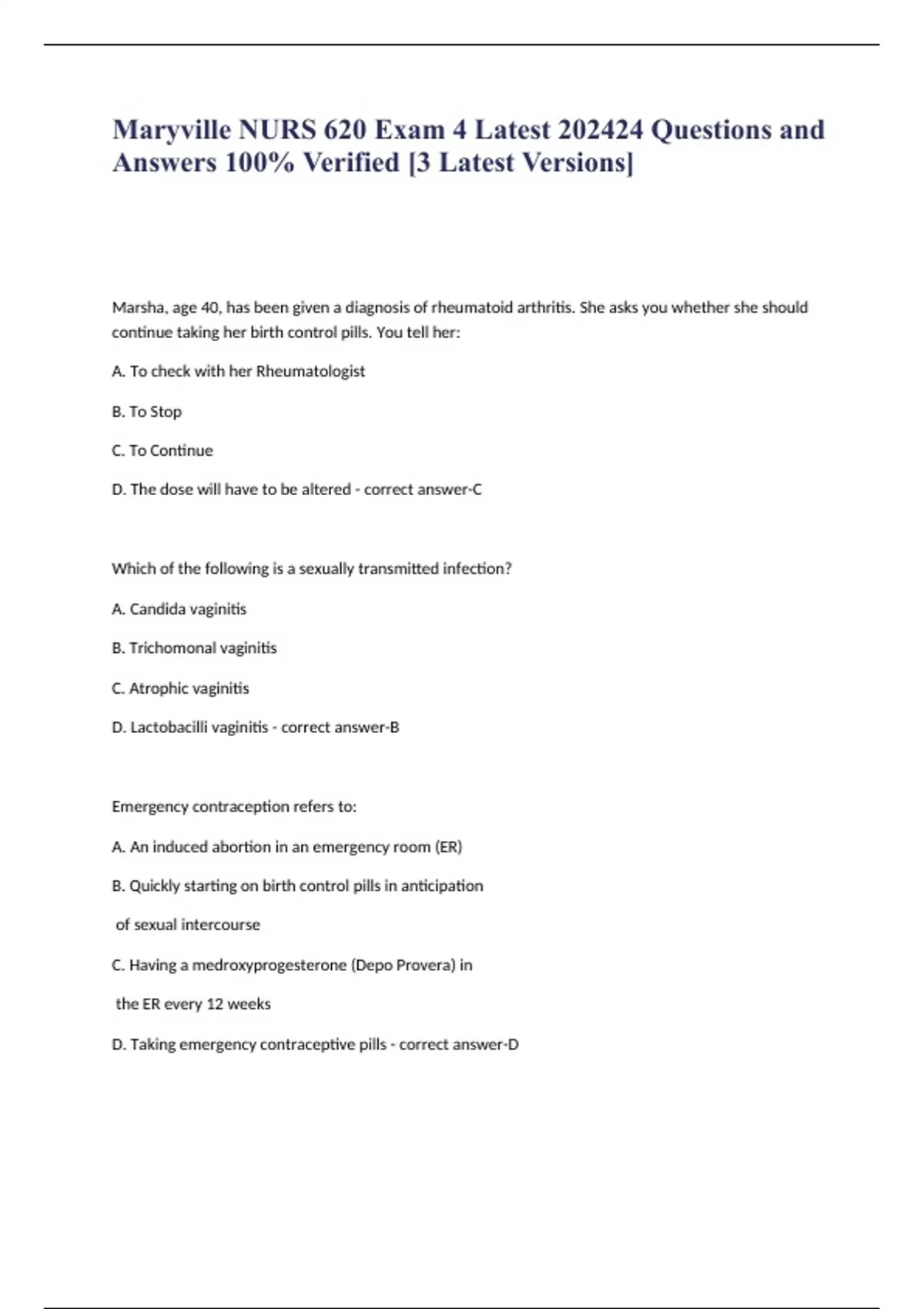 Maryville NURS 620 Exam 4 Latest 202424 Questions and Answers 100% Verified [3 Latest Versions]

Marsha, age 40, has been given a diagnosis of rheumatoid arthritis. She asks you whether she should continue taking her birth control pills. You tell her:

A. To check with her Rheumatologist

B. To Stop

C. To Continue

D. The dose will have to be altered - correct answer-C

Which of the following is a sexually transmitted infection?

A. Candida vaginitis

B. Trichomonal vaginitis

C. Atrophic vaginitis

D. Lactobacilli vaginitis - correct answer-B

Emergency contraception refers to:

A. An induced abortion in an emergency room (ER)

B. Quickly starting on birth control pills in anticipation

of sexual intercourse

C. Having a medroxyprogesterone (Depo Provera) in

the ER every 12 weeks

D. Taking emergency contraceptive pills - correct answer-D